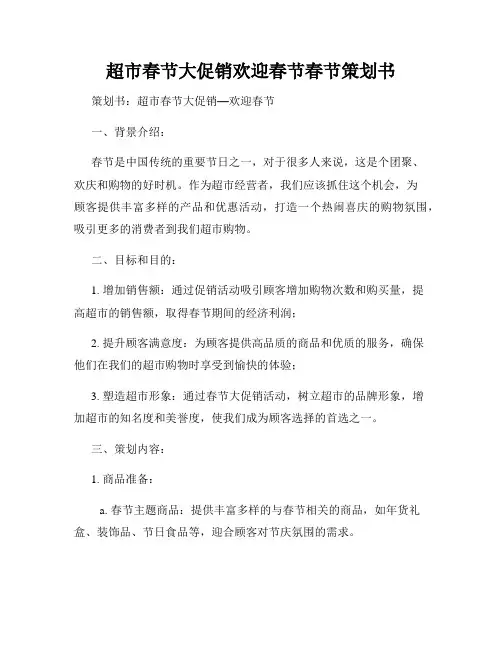 超市春节大促销欢迎春节春节策划书

策划书：超市春节大促销—欢迎春节

一、背景介绍：

春节是中国传统的重要节日之一，对于很多人来说，这是个团聚、欢庆和购物的好时机。作为超市经营者，我们应该抓住这个机会，为顾客提供丰富多样的产品和优惠活动，打造一个热闹喜庆的购物氛围，吸引更多的消费者到我们超市购物。

二、目标和目的：

1. 增加销售额：通过促销活动吸引顾客增加购物次数和购买量，提高超市的销售额，取得春节期间的经济利润；

2. 提升顾客满意度：为顾客提供高品质的商品和优质的服务，确保他们在我们的超市购物时享受到愉快的体验；

3. 塑造超市形象：通过春节大促销活动，树立超市的品牌形象，增加超市的知名度和美誉度，使我们成为顾客选择的首选之一。

三、策划内容：

1. 商品准备：

a. 春节主题商品：提供丰富多样的与春节相关的商品，如年货礼盒、装饰品、节日食品等，迎合顾客对节庆氛围的需求。